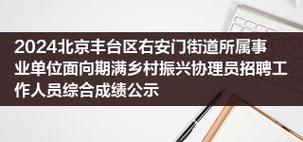 2024北京丰台区右安门街道所属事业单位面向期满乡村振兴协理员招聘工作人员综合成绩公示